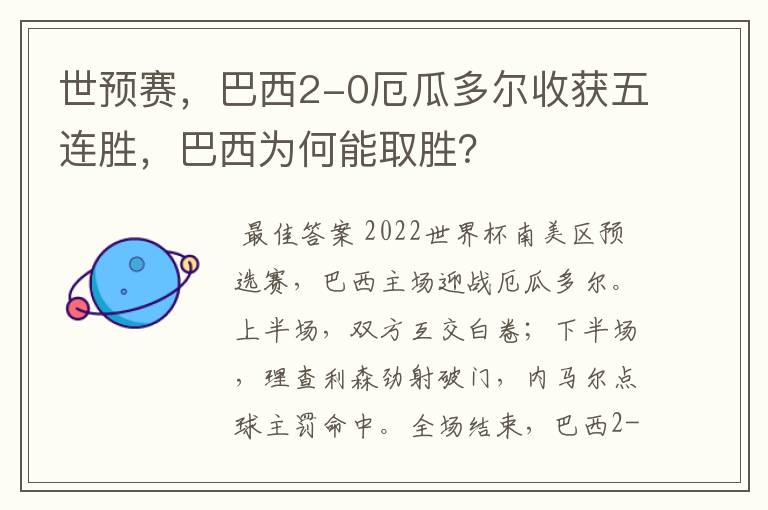 世预赛，巴西2-0厄瓜多尔收获五连胜，巴西为何能取胜？

最佳答案 2022世界杯南美区预选赛，巴西主场迎战厄瓜多尔。上半场，双方互交白卷；下半场，理查利森劲射破门，内马尔点球主罚命中。全场结束，巴西2-